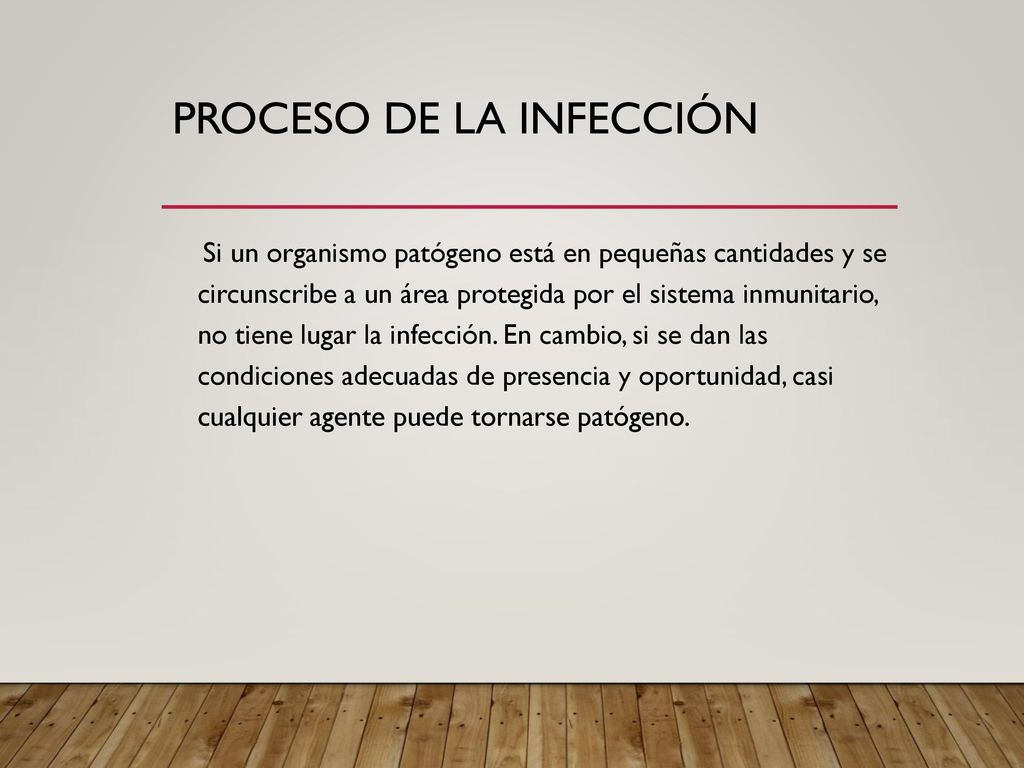 PROCESO DE LA INFECCIÓN

Si un organismo patógeno está en pequeñas cantidades y se circunscribe a un área protegida por el sistema inmunitario, no tiene lugar la infección. En cambio, si se dan las condiciones adecuadas de presencia y oportunidad, casi cualquier agente puede tornarse patógeno.